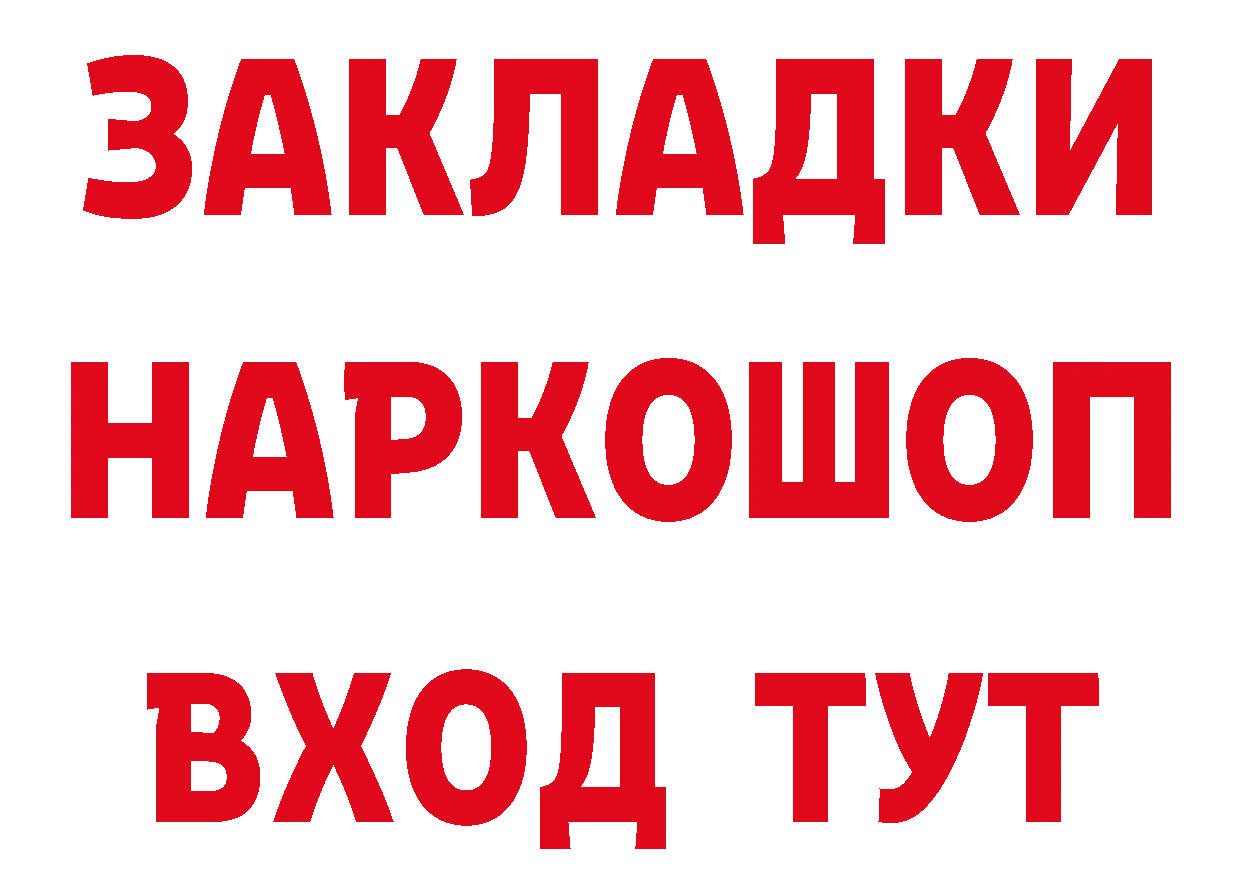 ЗАКЛАДКИ
НАРКОШОП
ВХОД ТУТ